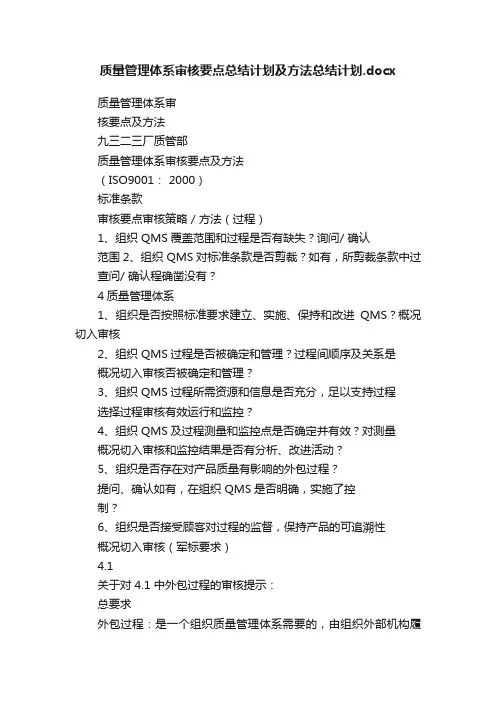 质量管理体系审核要点总结计划及方法总结计划.docx

质量管理体系审

核要点及方法

九三二三厂质管部

质量管理体系审核要点及方法

（ISO9001： 2000）

标准条款

审核要点审核策略 / 方法（过程）

1、组织 QMS 覆盖范围和过程是否有缺失？询问/ 确认

范围 2、组织 QMS 对标准条款是否剪裁？如有，所剪裁条款中过

查问/ 确认程确凿没有？

4 质量管理体系

1、组织是否按照标准要求建立、实施、保持和改进 QMS？概况切入审核

2、组织 QMS 过程是否被确定和管理？过程间顺序及关系是

概况切入审核否被确定和管理？

3、组织 QMS 过程所需资源和信息是否充分，足以支持过程

选择过程审核有效运行和监控？

4、组织 QMS 及过程测量和监控点是否确定并有效？对测量

概况切入审核和监控结果是否有分析、改进活动？

5、组织是否存在对产品质量有影响的外包过程？

提问、确认如有，在组织 QMS 是否明确，实施了控

制？

6、组织是否接受顾客对过程的监督，保持产品的可追溯性

概况切入审核（军标要求）

4.1

关于对 4.1 中外包过程的审核提示：

总要求

外包过程：是一个组织质量管理体系需要的，由组织外部机构履